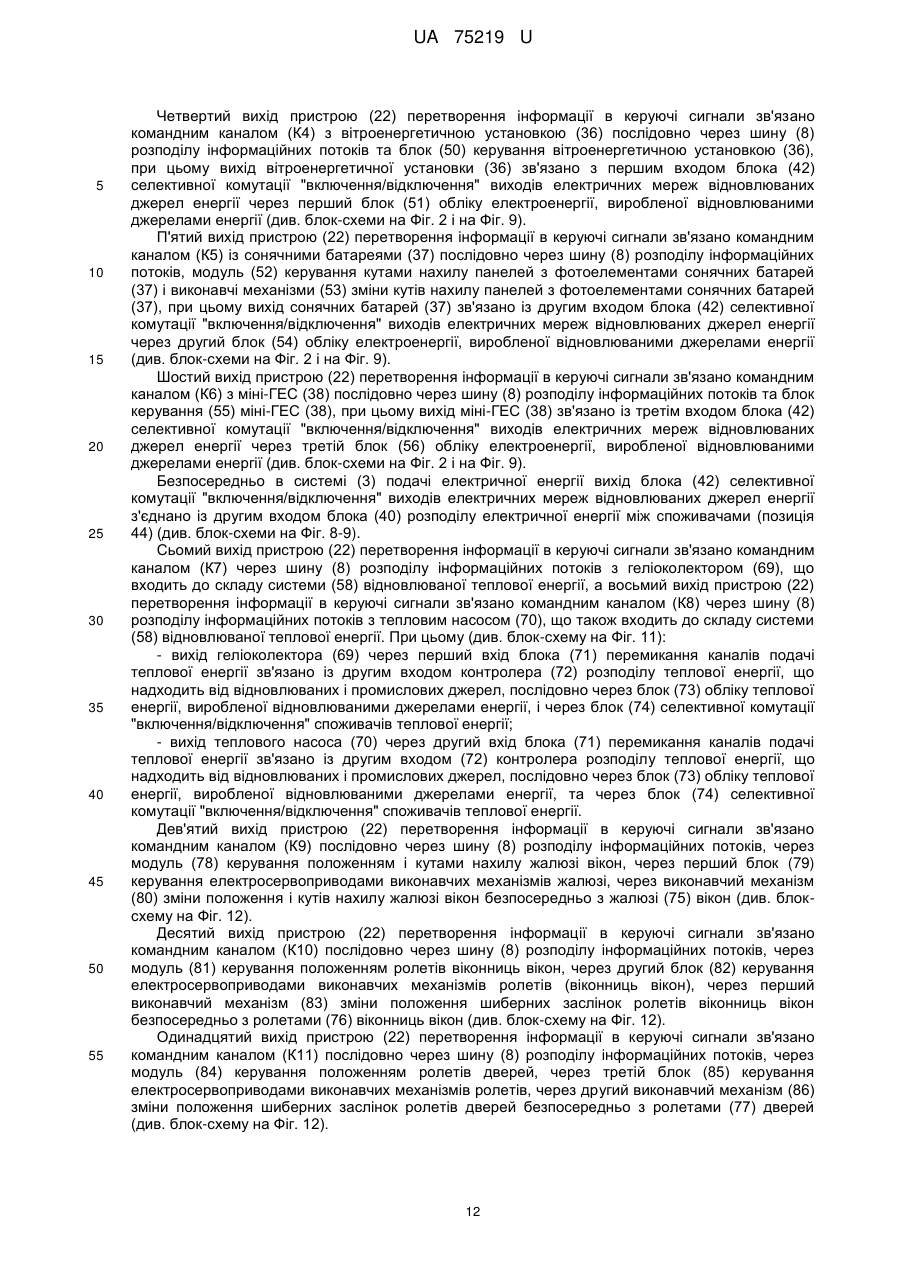 UA 75219 U

Четвертий вихід пристрою (22) перетворення інформації в керуючі сигнали зв'язано командним каналом (К4) з вітроенергетичною установкою (36) послідовно через шину (8) розподілу інформаційних потоків та блок (50) керування вітроенергетичною установкою (36), при цьому вихід вітроенергетичної установки (36) зв'язано з першим входом блока (42) селективної комутації "включення/відключення" виходів електричних мереж відновлюваних джерел енергії через перший блок (51) обліку електроенергії, виробленої відновлюваними джерелами енергії (див. блок-схеми на Фіг. 2 і на Фіг. 9).

5

П'ятий вихід пристрою (22) перетворення інформації в керуючі сигнали зв'язано командним каналом (К5) із сонячними батареями (37) послідовно через шину (8) розподілу інформаційних потоків, модуль (52) керування кутами нахилу панелей з фотоелементами сонячних батарей (37) і виконавчі механізми (53) зміни кутів нахилу панелей з фотоелементами сонячних батарей (37), при цьому вихід сонячних батарей (37) зв'язано із другим входом блока (42) селективної комутації "включення/відключення" виходів електричних мереж відновлюваних джерел енергії через другий блок (54) обліку електроенергії, виробленої відновлюваними джерелами енергії (див. блок-схеми на Фіг. 2 і на Фіг. 9).

10

15

Шостий вихід пристрою (22) перетворення інформації в керуючі сигнали зв'язано командним каналом (К6) з міні-ГЕС (38) послідовно через шину (8) розподілу інформаційних потоків та блок керування (55) міні-ГЕС (38), при цьому вихід міні-ГЕС (38) зв'язано із третім входом блока (42) селективної комутації "включення/відключення" виходів електричних мереж відновлюваних джерел енергії через третій блок (56) обліку електроенергії, виробленої відновлюваними джерелами енергії (див. блок-схеми на Фіг. 2 і на Фіг. 9).

20

Безпосередньо в системі (3) подачі електричної енергії вихід блока (42) селективної комутації "включення/відключення" виходів електричних мереж відновлюваних джерел енергії з'єднано із другим входом блока (40) розподілу електричної енергії між споживачами (позиція 44) (див. блок-схеми на Фіг. 8-9).

25

Сьомий вихід пристрою (22) перетворення інформації в керуючі сигнали зв'язано командним каналом (К7) через шину (8) розподілу інформаційних потоків з геліоколектором (69), що входить до складу системи (58) відновлюваної теплової енергії, а восьмий вихід пристрою (22) перетворення інформації в керуючі сигнали зв'язано командним каналом (К8) через шину (8) розподілу інформаційних потоків з тепловим насосом (70), що також входить до складу системи (58) відновлюваної теплової енергії. При цьому (див. блок-схему на Фіг. 11):

30

- вихід геліоколектора (69) через перший вхід блока (71) перемикання каналів подачі теплової енергії зв'язано із другим входом контролера (72) розподілу теплової енергії, що надходить від відновлюваних і промислових джерел, послідовно через блок (73) обліку теплової енергії, виробленої відновлюваними джерелами енергії, і через блок (74) селективної комутації "включення/відключення" споживачів теплової енергії;

35

- вихід теплового насоса (70) через другий вхід блока (71) перемикання каналів подачі теплової енергії зв'язано із другим входом (72) контролера розподілу теплової енергії, що надходить від відновлюваних і промислових джерел, послідовно через блок (73) обліку теплової енергії, виробленої відновлюваними джерелами енергії, та через блок (74) селективної комутації "включення/відключення" споживачів теплової енергії.

40

Дев'ятий вихід пристрою (22) перетворення інформації в керуючі сигнали зв'язано командним каналом (К9) послідовно через шину (8) розподілу інформаційних потоків, через модуль (78) керування положенням і кутами нахилу жалюзі вікон, через перший блок (79) керування електросервоприводами виконавчих механізмів жалюзі, через виконавчий механізм (80) зміни положення і кутів нахилу жалюзі вікон безпосередньо з жалюзі (75) вікон (див. блок-схему на Фіг. 12).

45

Десятий вихід пристрою (22) перетворення інформації в керуючі сигнали зв'язано командним каналом (К10) послідовно через шину (8) розподілу інформаційних потоків, через модуль (81) керування положенням ролетів віконниць вікон, через другий блок (82) керування електросервоприводами виконавчих механізмів ролетів (віконниць вікон), через перший виконавчий механізм (83) зміни положення шиберних заслінок ролетів віконниць вікон безпосередньо з ролетами (76) віконниць вікон (див. блок-схему на Фіг. 12).

50

Одинадцятий вихід пристрою (22) перетворення інформації в керуючі сигнали зв'язано командним каналом (К11) послідовно через шину (8) розподілу інформаційних потоків, через модуль (84) керування положенням ролетів дверей, через третій блок (85) керування електросервоприводами виконавчих механізмів ролетів, через другий виконавчий механізм (86) зміни положення шиберних заслінок ролетів дверей безпосередньо з ролетами (77) дверей (див. блок-схему на Фіг. 12).

55

12